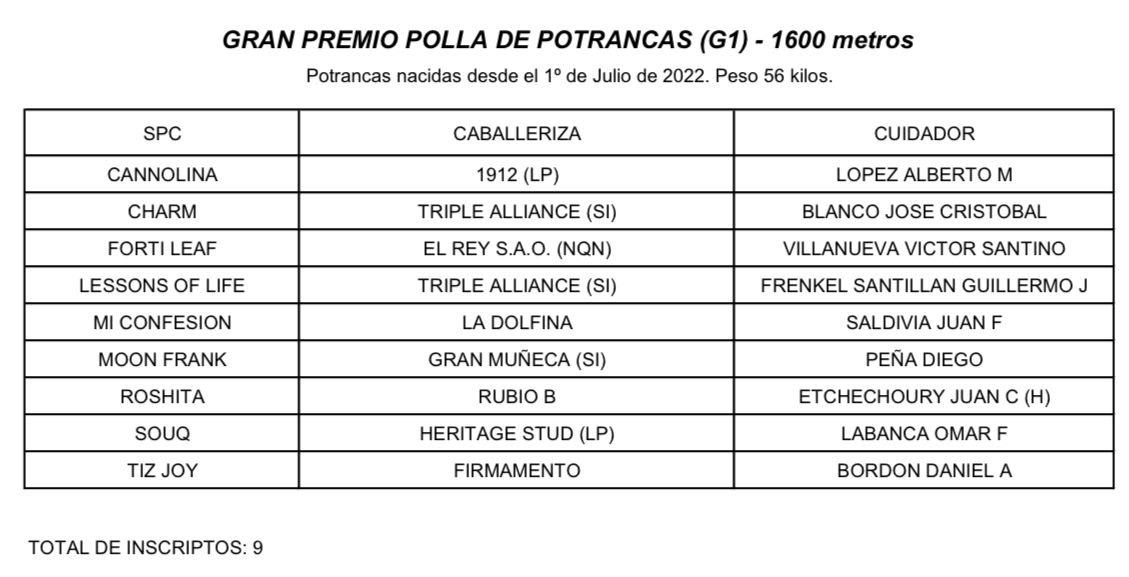 GRAN PREMIO POLLA DE POTRANCAS (G1) - 1600 metros

Potrancas nacidas desde el 1º de Julio de 2022. Peso 56 kilos.

| SPC | CABALLERIZA | CUIDADOR |
|---|---|---|
| CANNOLINA | 1912 (LP) | LOPEZ ALBERTO M |
| CHARM | TRIPLE ALLIANCE (SI) | BLANCO JOSE CRISTOBAL |
| FORTI LEAF | EL REY S.A.O. (NQN) | VILLANUEVA VICTOR SANTINO |
| LESSONS OF LIFE | TRIPLE ALLIANCE (SI) | FRENKEL SANTILLAN GUILLERMO J |
| MI CONFESION | LA DOLFINA | SALDIVIA JUAN F |
| MOON FRANK | GRAN MUÑECA (SI) | PEÑA DIEGO |
| ROSHITA | RUBIO B | ETCHECHOURY JUAN C (H) |
| SOUQ | HERITAGE STUD (LP) | LABANCA OMAR F |
| TIZ JOY | FIRMAMENTO | BORDON DANIEL A |

TOTAL DE INSCRIPTOS: 9